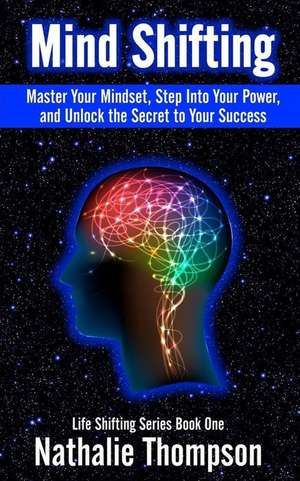 Mind Shifting

Master Your Mindset, Step Into Your Power, and Unlock the Secret to Your Success

Life Shifting Series Book One

Nathalie Thompson